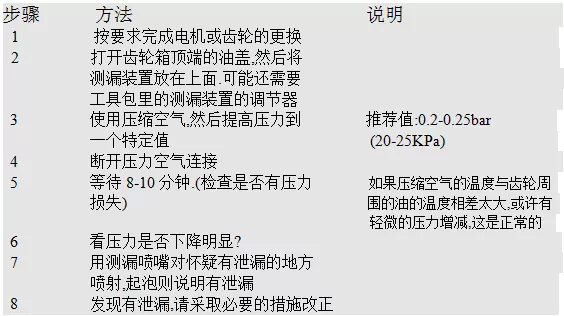 | 步骤 | 方法 | 说明 |
|---|---|---|
| 1 | 按要求完成电机或齿轮的更换 | |
| 2 | 打开齿轮箱顶端的油盖,然后将测漏装置放在上面.可能还需要工具包里的测漏装置的调节器 | |
| 3 | 使用压缩空气,然后提高压力到一个特定值 | 推荐值:0.2-0.25bar (20-25KPa) |
| 4 | 断开压力空气连接 | |
| 5 | 等待 8-10 分钟.(检查是否有压力损失) | 如果压缩空气的温度与齿轮周围的油的温度相差太大,或许有轻微的压力增减,这是正常的 |
| 6 | 看压力是否下降明显? | |
| 7 | 用测漏喷嘴对怀疑有泄漏的地方喷射,起泡则说明有泄漏 | |
| 8 | 发现有泄漏,请采取必要的措施改正 | |